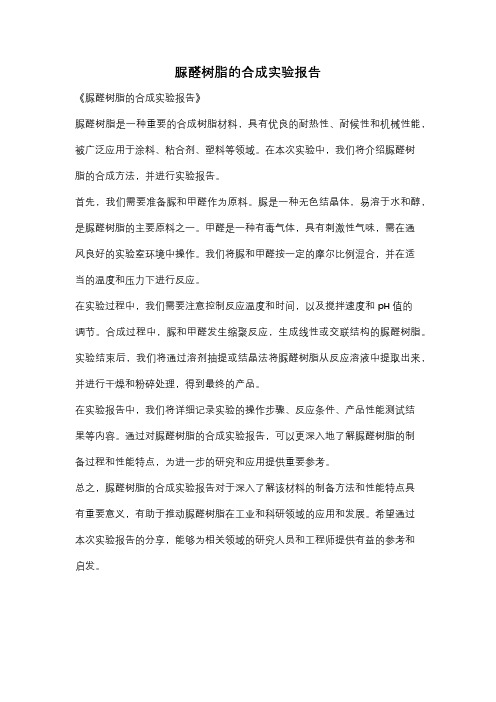 脲醛树脂的合成实验报告

《脲醛树脂的合成实验报告》

脲醛树脂是一种重要的合成树脂材料，具有优良的耐热性、耐候性和机械性能，被广泛应用于涂料、粘合剂、塑料等领域。在本次实验中，我们将介绍脲醛树脂的合成方法，并进行实验报告。

首先，我们需要准备脲和甲醛作为原料。脲是一种无色结晶体，易溶于水和醇，是脲醛树脂的主要原料之一。甲醛是一种有毒气体，具有刺激性气味，需在通风良好的实验室环境中操作。我们将脲和甲醛按一定的摩尔比例混合，并在适当的温度和压力下进行反应。

在实验过程中，我们需要注意控制反应温度和时间，以及搅拌速度和 pH 值的调节。合成过程中，脲和甲醛发生缩聚反应，生成线性或交联结构的脲醛树脂。实验结束后，我们将通过溶剂抽提或结晶法将脲醛树脂从反应溶液中提取出来，并进行干燥和粉碎处理，得到最终的产品。

在实验报告中，我们将详细记录实验的操作步骤、反应条件、产品性能测试结果等内容。通过对脲醛树脂的合成实验报告，可以更深入地了解脲醛树脂的制备过程和性能特点，为进一步的研究和应用提供重要参考。

总之，脲醛树脂的合成实验报告对于深入了解该材料的制备方法和性能特点具有重要意义，有助于推动脲醛树脂在工业和科研领域的应用和发展。希望通过本次实验报告的分享，能够为相关领域的研究人员和工程师提供有益的参考和启发。